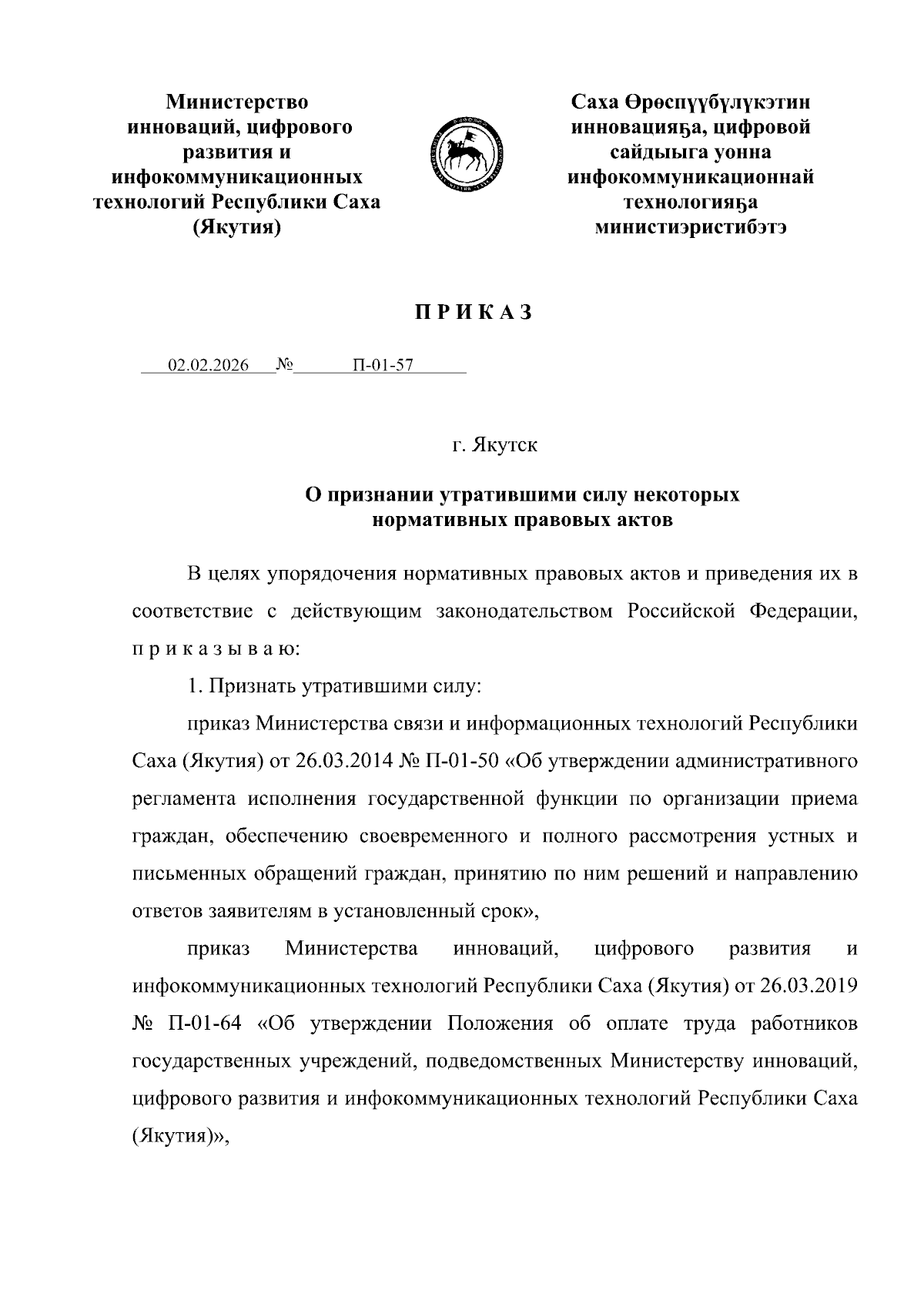 Министерство инноваций, цифрового развития и инфокоммуникационных технологий Республики Саха (Якутия)

Саха Өрөспүүбүлүкэтин инновацияҕа, цифровой сайдыыга уонна инфокоммуникационнай технологияҕа министиэристибэтэ

П Р И К А З

02.02.2026 № П-01-57

г. Якутск

О признании утратившими силу некоторых нормативных правовых актов

В целях упорядочения нормативных правовых актов и приведения их в соответствие с действующим законодательством Российской Федерации, п р и к а з ы в а ю:

1. Признать утратившими силу:

приказ Министерства связи и информационных технологий Республики Саха (Якутия) от 26.03.2014 № П-01-50 «Об утверждении административного регламента исполнения государственной функции по организации приема граждан, обеспечению своевременного и полного рассмотрения устных и письменных обращений граждан, принятию по ним решений и направлению ответов заявителям в установленный срок»,

приказ Министерства инноваций, цифрового развития и инфокоммуникационных технологий Республики Саха (Якутия) от 26.03.2019 № П-01-64 «Об утверждении Положения об оплате труда работников государственных учреждений, подведомственных Министерству инноваций, цифрового развития и инфокоммуникационных технологий Республики Саха (Якутия)»,